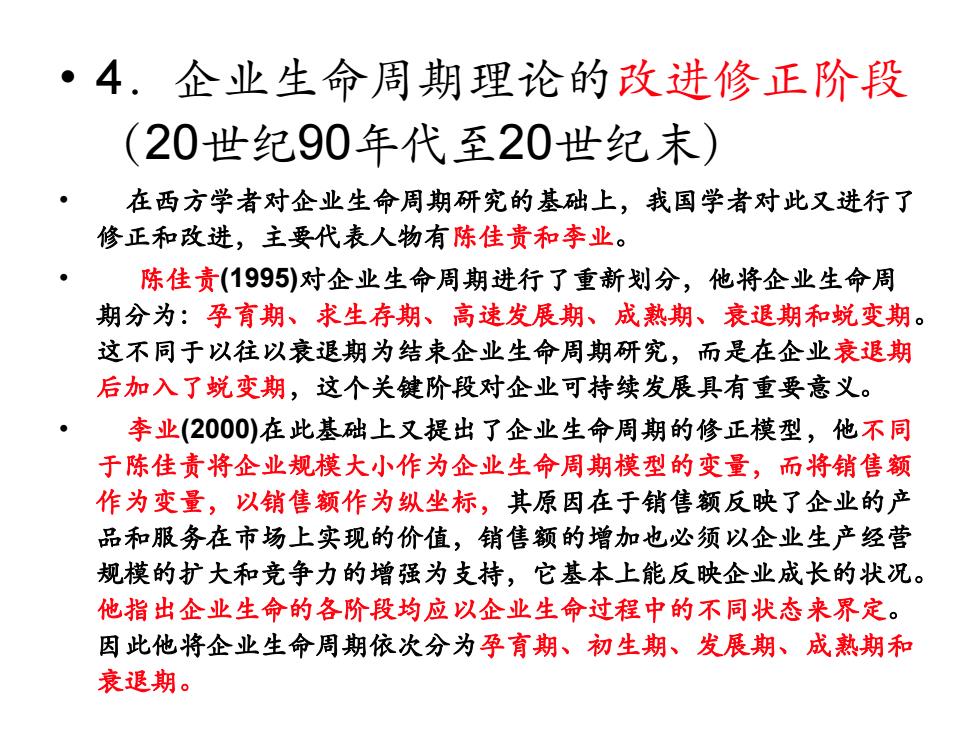 • 4．企业生命周期理论的改进修正阶段（20世纪90年代至20世纪末）

• 在西方学者对企业生命周期研究的基础上，我国学者对此又进行了修正和改进，主要代表人物有陈佳贵和李业。

• 陈佳贵(1995)对企业生命周期进行了重新划分，他将企业生命周期分为：孕育期、求生存期、高速发展期、成熟期、衰退期和蜕变期。这不同于以往以衰退期为结束企业生命周期研究，而是在企业衰退期后加入了蜕变期，这个关键阶段对企业可持续发展具有重要意义。

• 李业(2000)在此基础上又提出了企业生命周期的修正模型，他不同于陈佳贵将企业规模大小作为企业生命周期模型的变量，而将销售额作为变量，以销售额作为纵坐标，其原因在于销售额反映了企业的产品和服务在市场上实现的价值，销售额的增加也必须以企业生产经营规模的扩大和竞争力的增强为支持，它基本上能反映企业成长的状况。他指出企业生命的各阶段均应以企业生命过程中的不同状态来界定。因此他将企业生命周期依次分为孕育期、初生期、发展期、成熟期和衰退期。